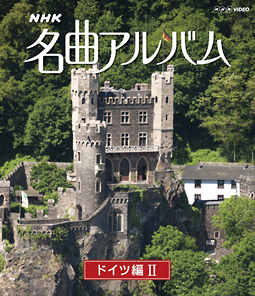 NHK VIDEO

NHK
名曲アルバム

ドイツ編 II